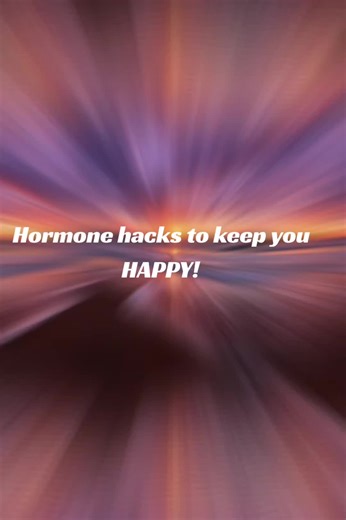 Hormone hacks to keep you HAPPY!